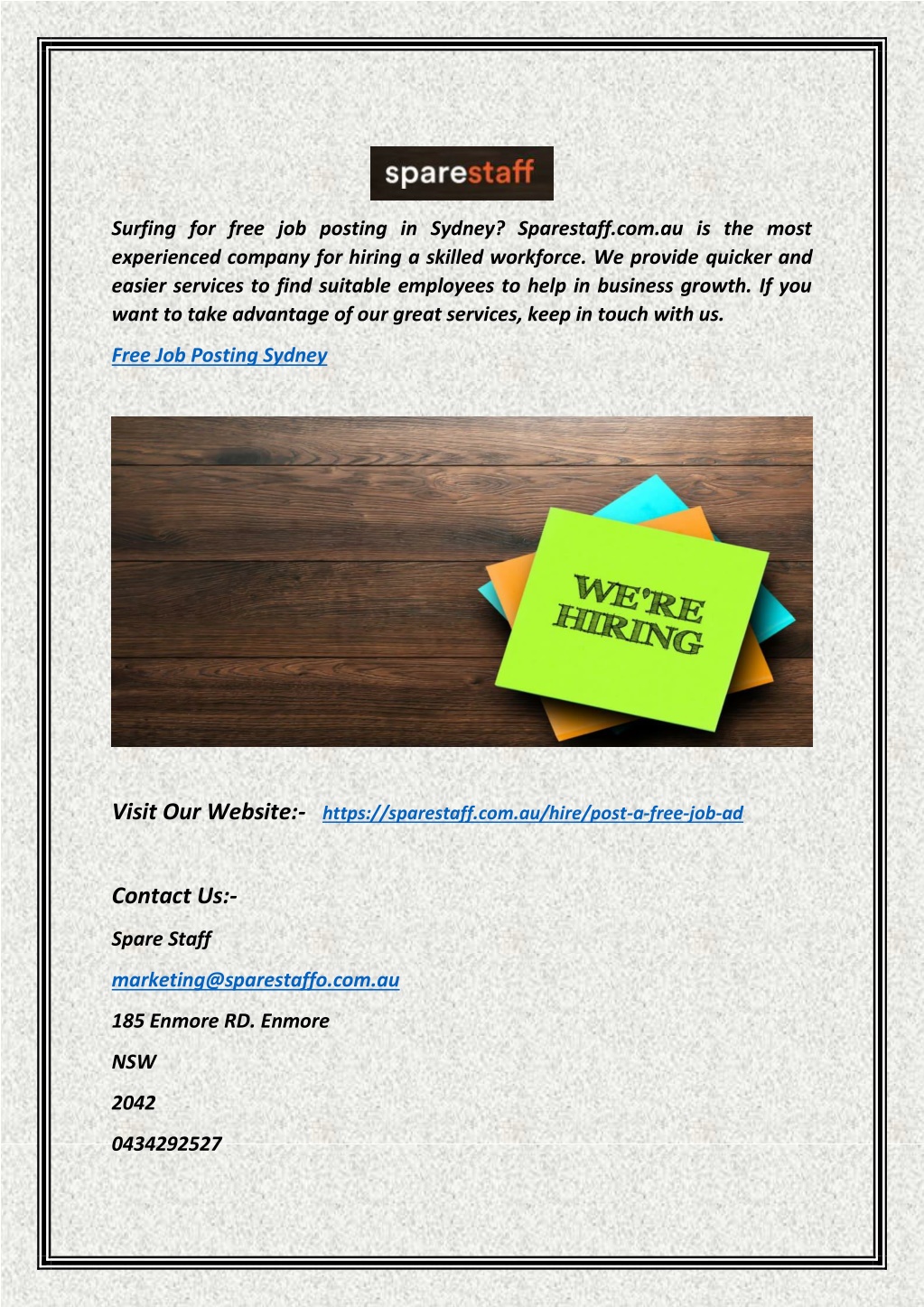 sparestaff

Surfing for free job posting in Sydney? Sparestaff.com.au is the most experienced company for hiring a skilled workforce. We provide quicker and easier services to find suitable employees to help in business growth. If you want to take advantage of our great services, keep in touch with us.

Free Job Posting Sydney

WE'RE HIRING

Visit Our Website:- https://sparestaff.com.au/hire/post-a-free-job-ad

Contact Us:-

Spare Staff

marketing@sparestaffo.com.au

185 Enmore RD. Enmore

NSW

2042

0434292527